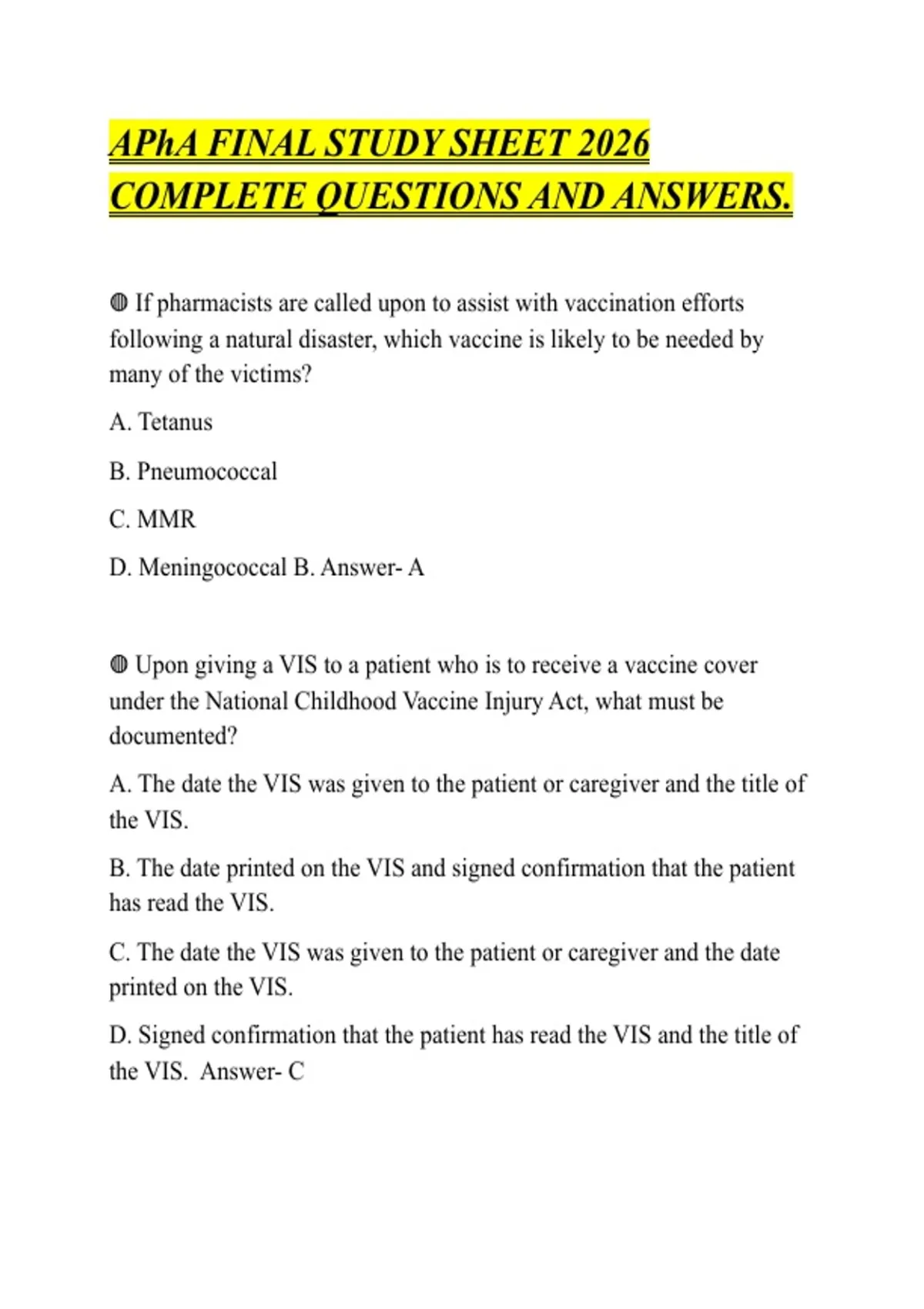 APhA FINAL STUDY SHEET 2026 COMPLETE QUESTIONS AND ANSWERS.

◍ If pharmacists are called upon to assist with vaccination efforts following a natural disaster, which vaccine is likely to be needed by many of the victims?

A. Tetanus

B. Pneumococcal

C. MMR

D. Meningococcal B. Answer- A

◍ Upon giving a VIS to a patient who is to receive a vaccine cover under the National Childhood Vaccine Injury Act, what must be documented?

A. The date the VIS was given to the patient or caregiver and the title of the VIS.

B. The date printed on the VIS and signed confirmation that the patient has read the VIS.

C. The date the VIS was given to the patient or caregiver and the date printed on the VIS.

D. Signed confirmation that the patient has read the VIS and the title of the VIS. Answer- C